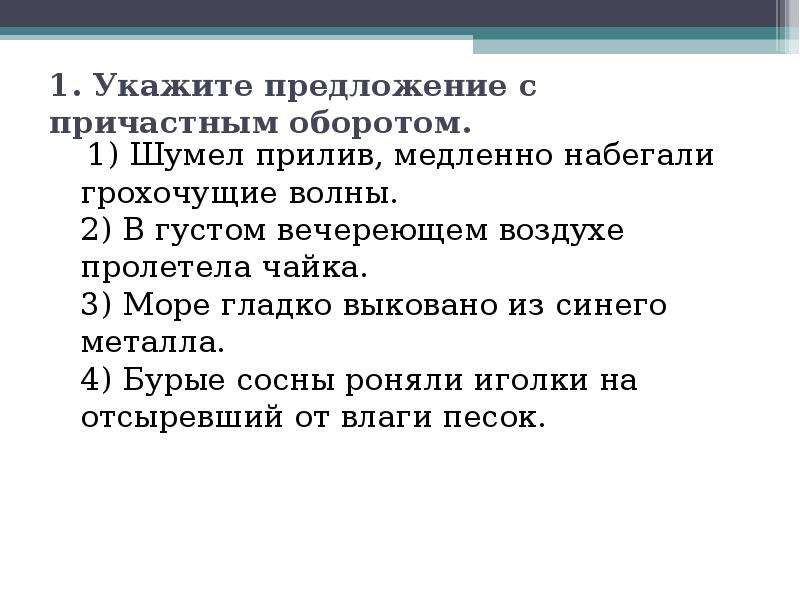 1. Укажите предложение с причастным оборотом.

1) Шумел прилив, медленно набегали грохочущие волны.
2) В густом вечереющем воздухе пролетела чайка.
3) Море гладко выковано из синего металла.
4) Бурые сосны роняли иголки на отсыревший от влаги песок.